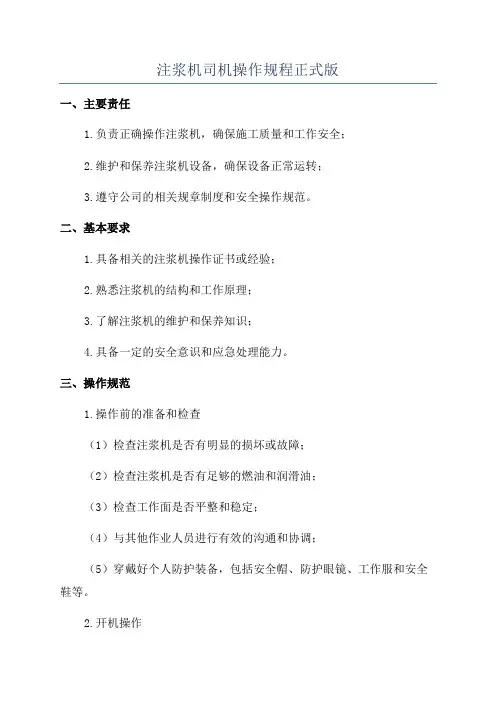 注浆机司机操作规程正式版

一、主要责任

1.负责正确操作注浆机，确保施工质量和工作安全；

2.维护和保养注浆机设备，确保设备正常运转；

3.遵守公司的相关规章制度和安全操作规范。

二、基本要求

1.具备相关的注浆机操作证书或经验；

2.熟悉注浆机的结构和工作原理；

3.了解注浆机的维护和保养知识；

4.具备一定的安全意识和应急处理能力。

三、操作规范

1.操作前的准备和检查

（1）检查注浆机是否有明显的损坏或故障；

（2）检查注浆机是否有足够的燃油和润滑油；

（3）检查工作面是否平整和稳定；

（4）与其他作业人员进行有效的沟通和协调；

（5）穿戴好个人防护装备，包括安全帽、防护眼镜、工作服和安全鞋等。

2.开机操作